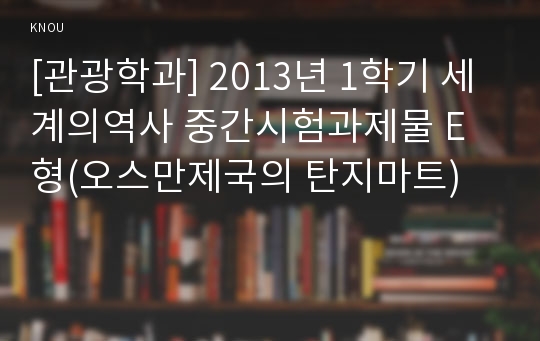 KNOU

[관광학과] 2013년 1학기 세계의역사 중간시험과제물 E형(오스만제국의 탄지마트)